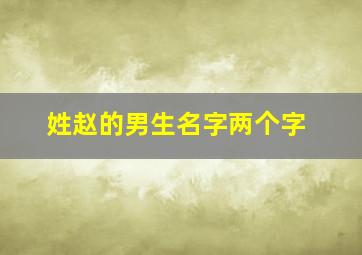 姓赵的男生名字两个字